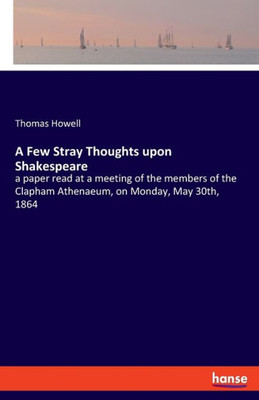 Thomas Howell

A Few Stray Thoughts upon Shakespeare

a paper read at a meeting of the members of the Clapham Athenaeum, on Monday, May 30th, 1864

hanse